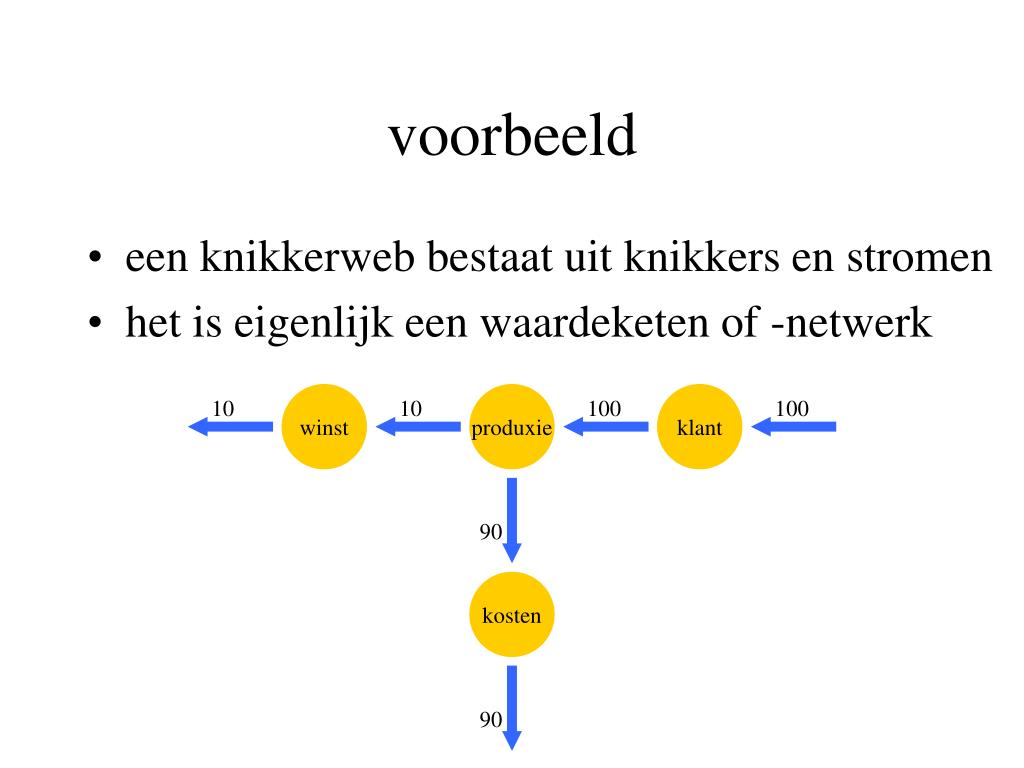 voorbeeld

• een knikkerweb bestaat uit knikkers en stromen
• het is eigenlijk een waardeketen of -netwerk

10 winst 10 produxie 100 klant 100

90

kosten

90